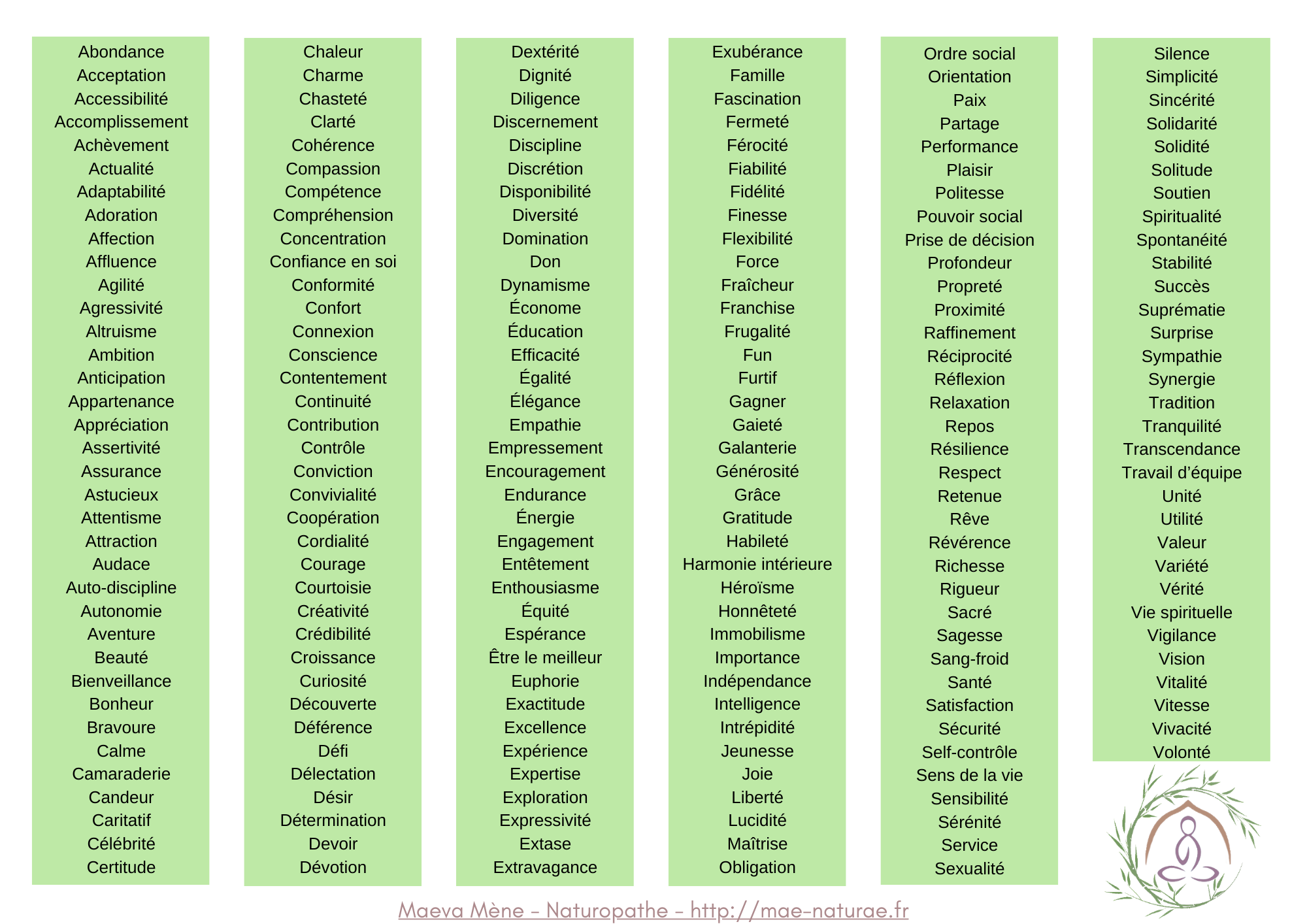 Abondance
Acceptation
Accessibilité
Accomplissement
Achèvement
Actualité
Adaptabilité
Adoration
Affection
Affluence
Agilité
Agressivité
Altruisme
Ambition
Anticipation
Appartenance
Appréciation
Assertivité
Assurance
Astucieux
Attentisme
Attraction
Audace
Auto-discipline
Autonomie
Aventure
Beauté
Bienveillance
Bonheur
Bravoure
Calme
Camaraderie
Candeur
Caritatif
Célébrité
Certitude

Chaleur
Charme
Chasteté
Clarté
Cohérence
Compassion
Compétence
Compréhension
Concentration
Confiance en soi
Conformité
Confort
Connexion
Conscience
Contentement
Continuité
Contribution
Contrôle
Conviction
Convivialité
Coopération
Cordialité
Courage
Courtoisie
Créativité
Crédibilité
Croissance
Curiosité
Découverte
Déférence
Défi
Délectation
Désir
Détermination
Devoir
Dévotion

Dextérité
Dignité
Diligence
Discernement
Discipline
Discrétion
Disponibilité
Diversité
Domination
Don
Dynamisme
Économe
Éducation
Efficacité
Égalité
Élégance
Empathie
Empressement
Encouragement
Endurance
Énergie
Engagement
Entêtement
Enthousiasme
Équité
Espérance
Être le meilleur
Euphorie
Exactitude
Excellence
Expérience
Expertise
Exploration
Expressivité
Extase
Extravagance

Exubérance
Famille
Fascination
Fermeté
Férocité
Fiabilité
Fidélité
Finesse
Flexibilité
Force
Fraîcheur
Franchise
Frugalité
Fun
Furtif
Gagner
Gaieté
Galanterie
Générosité
Grâce
Gratitude
Habileté
Harmonie intérieure
Héroïsme
Honnêteté
Immobilisme
Importance
Indépendance
Intelligence
Intrépidité
Jeunesse
Joie
Liberté
Lucidité
Maîtrise
Obligation

Ordre social
Orientation
Paix
Partage
Performance
Plaisir
Politesse
Pouvoir social
Prise de décision
Profondeur
Propreté
Proximité
Raffinement
Réciprocité
Réflexion
Relaxation
Repos
Résilience
Respect
Retenue
Rêve
Révérence
Richesse
Rigueur
Sacré
Sagesse
Sang-froid
Santé
Satisfaction
Sécurité
Self-contrôle
Sens de la vie
Sensibilité
Sérénité
Service
Sexualité

Silence
Simplicité
Sincérité
Solidarité
Solidité
Solitude
Soutien
Spiritualité
Spontanéité
Stabilité
Succès
Suprématie
Surprise
Sympathie
Synergie
Tradition
Tranquilité
Transcendance
Travail d'équipe
Unité
Utilité
Valeur
Variété
Vérité
Vie spirituelle
Vigilance
Vision
Vitalité
Vitesse
Vivacité
Volonté

Maeva Mène - Naturopathe - http://mae-naturae.fr